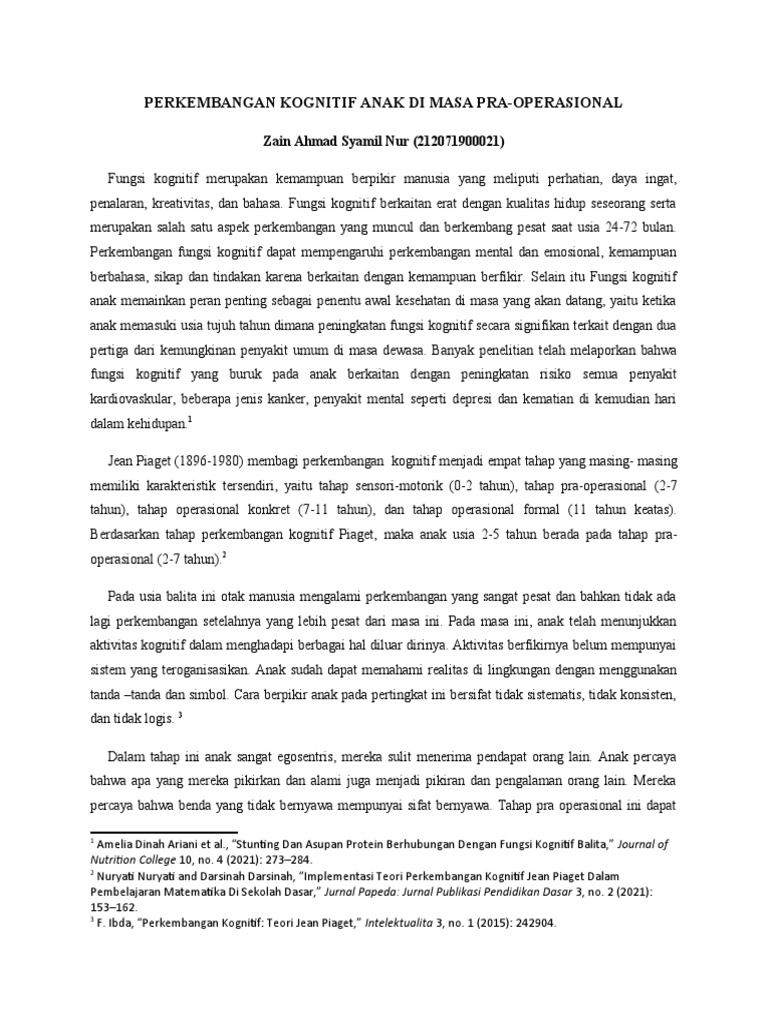 PERKEMBANGAN KOGNITIF ANAK DI MASA PRA-OPERASIONAL

Zain Ahmad Syamil Nur (212071900021)

Fungsi kognitif merupakan kemampuan berpikir manusia yang meliputi perhatian, daya ingat, penalaran, kreativitas, dan bahasa. Fungsi kognitif berkaitan erat dengan kualitas hidup seseorang serta merupakan salah satu aspek perkembangan yang muncul dan berkembang pesat saat usia 24-72 bulan. Perkembangan fungsi kognitif dapat mempengaruhi perkembangan mental dan emosional, kemampuan berbahasa, sikap dan tindakan karena berkaitan dengan kemampuan berfikir. Selain itu Fungsi kognitif anak memainkan peran penting sebagai penentu awal kesehatan di masa yang akan datang, yaitu ketika anak memasuki usia tujuh tahun dimana peningkatan fungsi kognitif secara signifikan terkait dengan dua pertiga dari kemungkinan penyakit umum di masa dewasa. Banyak penelitian telah melaporkan bahwa fungsi kognitif yang buruk pada anak berkaitan dengan peningkatan risiko semua penyakit kardiovaskular, beberapa jenis kanker, penyakit mental seperti depresi dan kematian di kemudian hari dalam kehidupan.$^1$

Jean Piaget (1896-1980) membagi perkembangan kognitif menjadi empat tahap yang masing- masing memiliki karakteristik tersendiri, yaitu tahap sensori-motorik (0-2 tahun), tahap pra-operasional (2-7 tahun), tahap operasional konkret (7-11 tahun), dan tahap operasional formal (11 tahun keatas). Berdasarkan tahap perkembangan kognitif Piaget, maka anak usia 2-5 tahun berada pada tahap pra-operasional (2-7 tahun).$^2$

Pada usia balita ini otak manusia mengalami perkembangan yang sangat pesat dan bahkan tidak ada lagi perkembangan setelahnya yang lebih pesat dari masa ini. Pada masa ini, anak telah menunjukkan aktivitas kognitif dalam menghadapi berbagai hal diluar dirinya. Aktivitas berfikirnya belum mempunyai sistem yang teroganisasikan. Anak sudah dapat memahami realitas di lingkungan dengan menggunakan tanda –tanda dan simbol. Cara berpikir anak pada pertingkat ini bersifat tidak sistematis, tidak konsisten, dan tidak logis. $^3$

Dalam tahap ini anak sangat egosentris, mereka sulit menerima pendapat orang lain. Anak percaya bahwa apa yang mereka pikirkan dan alami juga menjadi pikiran dan pengalaman orang lain. Mereka percaya bahwa benda yang tidak bernyawa mempunyai sifat bernyawa. Tahap pra operasional ini dapat

$^1$ Amelia Dinah Ariani et al., "Stunting Dan Asupan Protein Berhubungan Dengan Fungsi Kognitif Balita," Journal of Nutrition College 10, no. 4 (2021): 273–284.
$^2$ Nuryati Nuryati and Darsinah Darsinah, "Implementasi Teori Perkembangan Kognitif Jean Piaget Dalam Pembelajaran Matematika Di Sekolah Dasar," Jurnal Papeda: Jurnal Publikasi Pendidikan Dasar 3, no. 2 (2021): 153–162.
$^3$ F. Ibda, "Perkembangan Kognitif: Teori Jean Piaget," Intelektualita 3, no. 1 (2015): 242904.